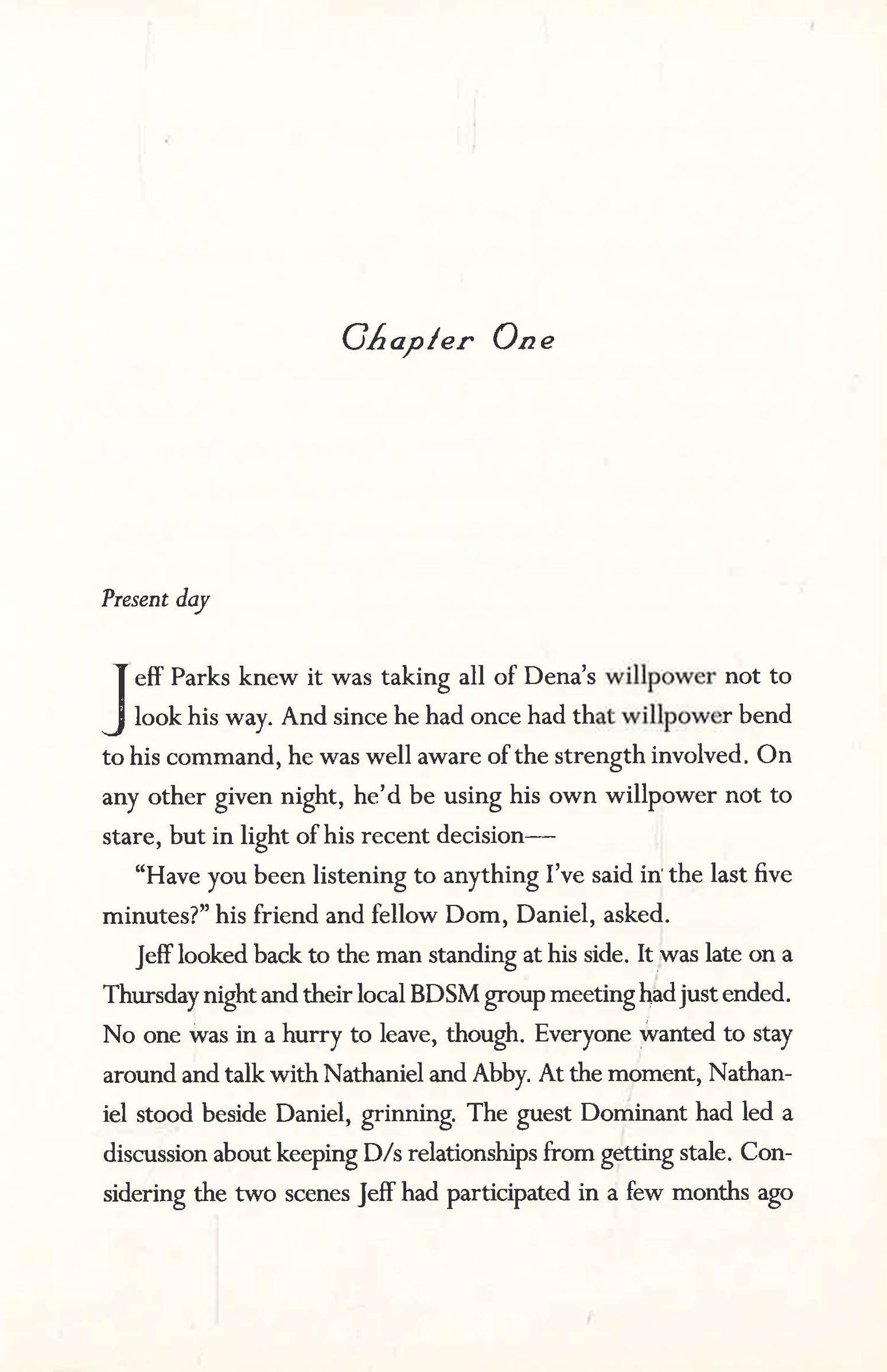 Chapter One

Present day

Jeff Parks knew it was taking all of Dena's willpower not to look his way. And since he had once had that willpower bend to his command, he was well aware of the strength involved. On any other given night, he'd be using his own willpower not to stare, but in light of his recent decision—

"Have you been listening to anything I've said in the last five minutes?" his friend and fellow Dom, Daniel, asked.

Jeff looked back to the man standing at his side. It was late on a Thursday night and their local BDSM group meeting had just ended. No one was in a hurry to leave, though. Everyone wanted to stay around and talk with Nathaniel and Abby. At the moment, Nathaniel stood beside Daniel, grinning. The guest Dominant had led a discussion about keeping D/s relationships from getting stale. Considering the two scenes Jeff had participated in a few months ago